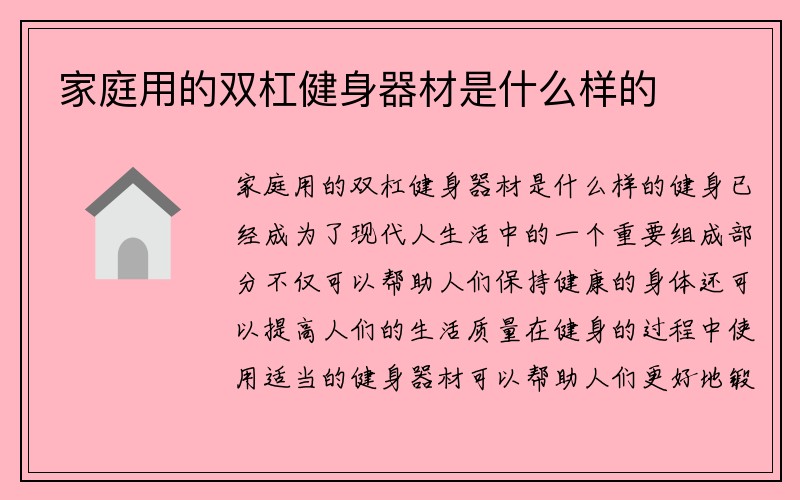 家庭用的双杠健身器材是什么样的

家庭用的双杠健身器材是什么样的健身已经成为了现代人生活中的一个重要组成部分不仅可以帮助人们保持健康的身体还可以提高人们的生活质量在健身的过程中使用适当的健身器材可以帮助人们更好地锻